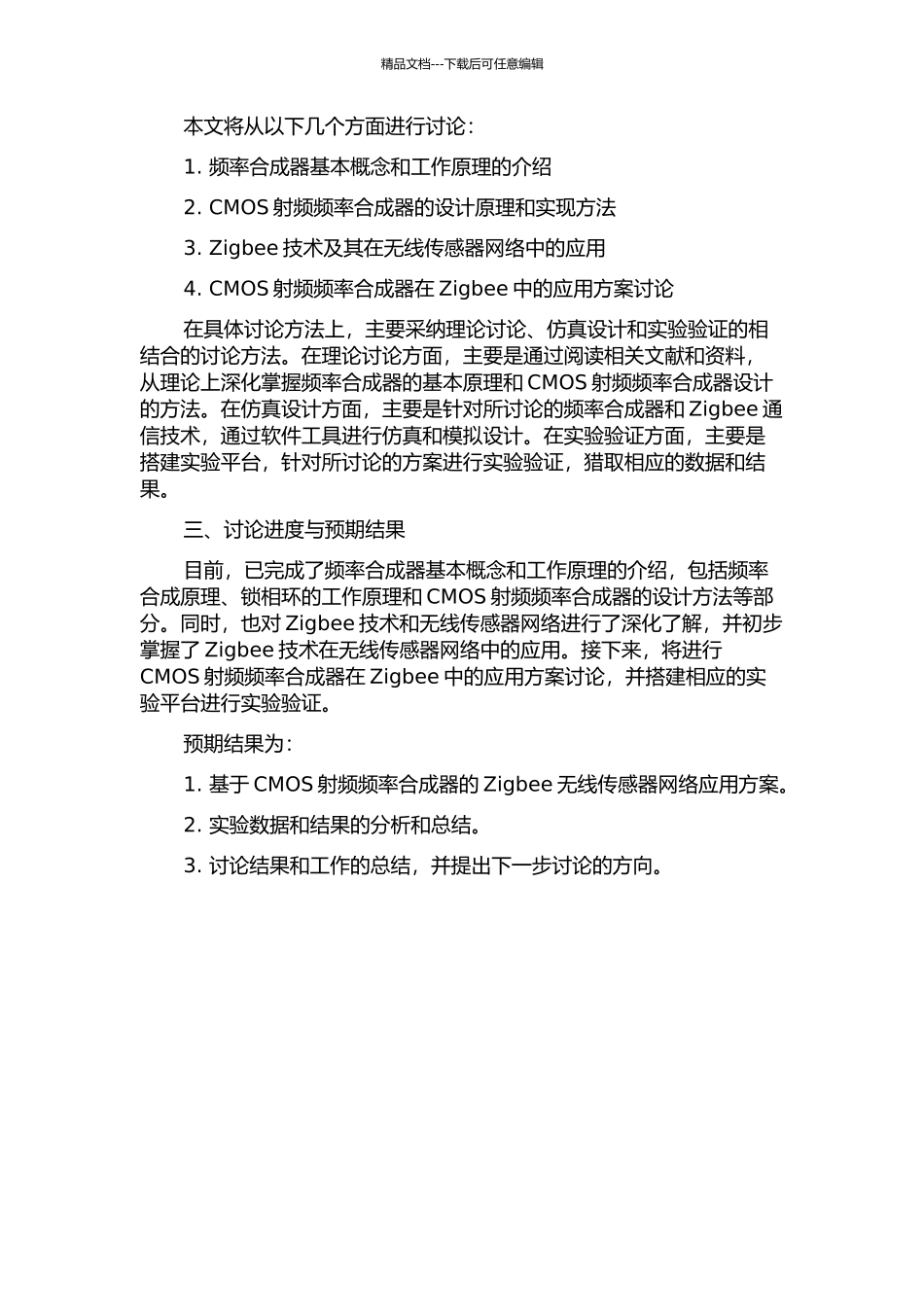 精品文档---下载后可任意编辑

本文将从以下几个方面进行讨论：

1. 频率合成器基本概念和工作原理的介绍

2. CMOS 射频频率合成器的设计原理和实现方法

3. Zigbee 技术及其在无线传感器网络中的应用

4. CMOS 射频频率合成器在 Zigbee 中的应用方案讨论

在具体讨论方法上，主要采纳理论讨论、仿真设计和实验验证的相结合的讨论方法。在理论讨论方面，主要是通过阅读相关文献和资料，从理论上深化掌握频率合成器的基本原理和 CMOS 射频频率合成器设计的方法。在仿真设计方面，主要是针对所讨论的频率合成器和 Zigbee 通信技术，通过软件工具进行仿真和模拟设计。在实验验证方面，主要是搭建实验平台，针对所讨论的方案进行实验验证，猎取相应的数据和结果。

三、讨论进度与预期结果

目前，已完成了频率合成器基本概念和工作原理的介绍，包括频率合成原理、锁相环的工作原理和 CMOS 射频频率合成器的设计方法等部分。同时，也对 Zigbee 技术和无线传感器网络进行了深化了解，并初步掌握了 Zigbee 技术在无线传感器网络中的应用。接下来，将进行 CMOS 射频频率合成器在 Zigbee 中的应用方案讨论，并搭建相应的实验平台进行实验验证。

预期结果为：

1. 基于 CMOS 射频频率合成器的 Zigbee 无线传感器网络应用方案。

2. 实验数据和结果的分析和总结。

3. 讨论结果和工作的总结，并提出下一步讨论的方向。